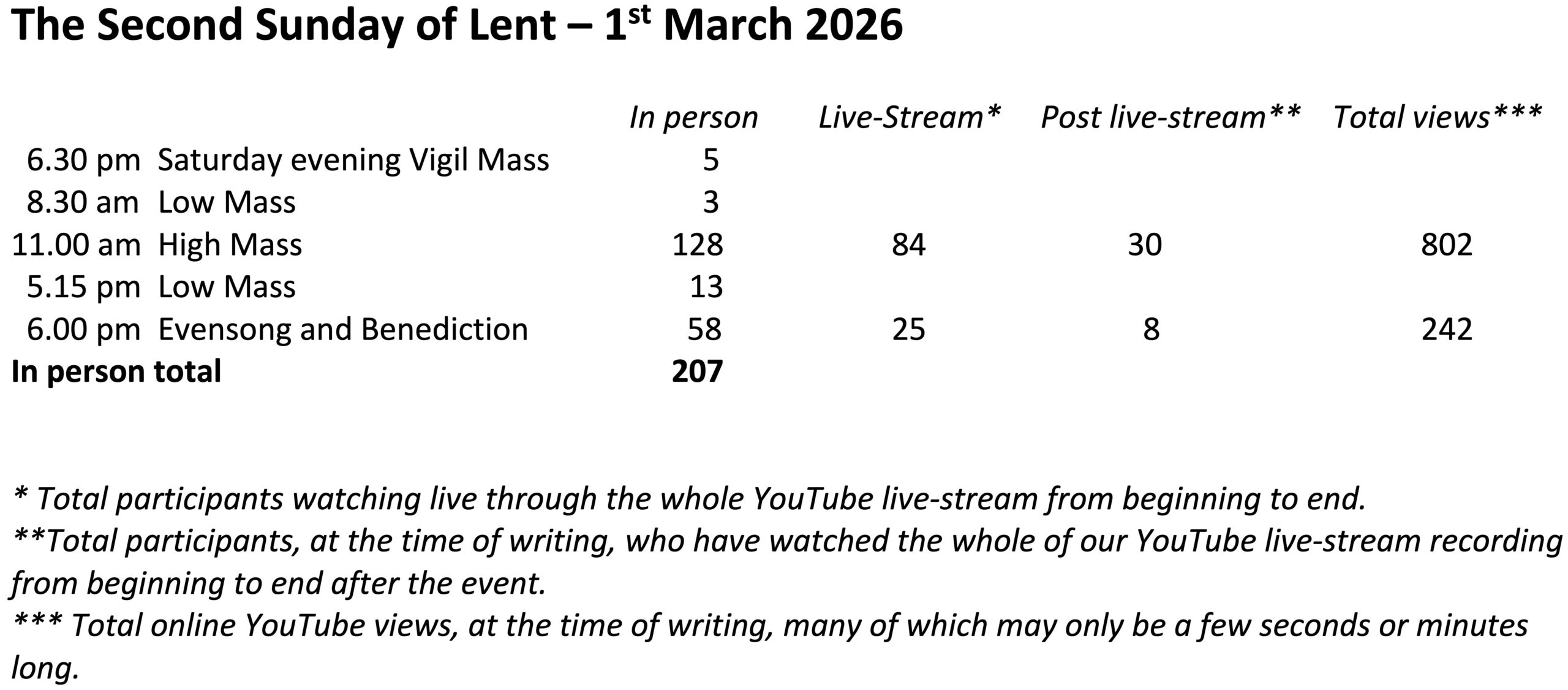 The Second Sunday of Lent – 1st March 2026

|  |  | In person | Live-Stream* | Post live-stream** | Total views*** |
|---|---|---|---|---|---|
| 6.30 pm | Saturday evening Vigil Mass | 5 |  |  |  |
| 8.30 am | Low Mass | 3 |  |  |  |
| 11.00 am | High Mass | 128 | 84 | 30 | 802 |
| 5.15 pm | Low Mass | 13 |  |  |  |
| 6.00 pm | Evensong and Benediction | 58 | 25 | 8 | 242 |
| In person total |  | 207 |  |  |  |

* Total participants watching live through the whole YouTube live-stream from beginning to end.
**Total participants, at the time of writing, who have watched the whole of our YouTube live-stream recording from beginning to end after the event.
*** Total online YouTube views, at the time of writing, many of which may only be a few seconds or minutes long.